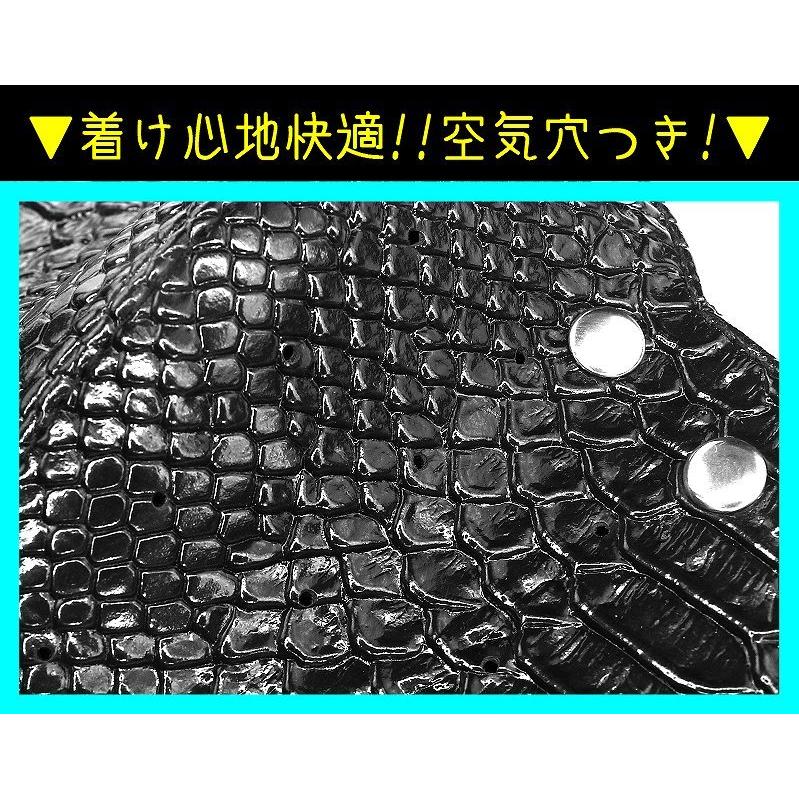 ▼着け心地快適!!空気穴つき!▼